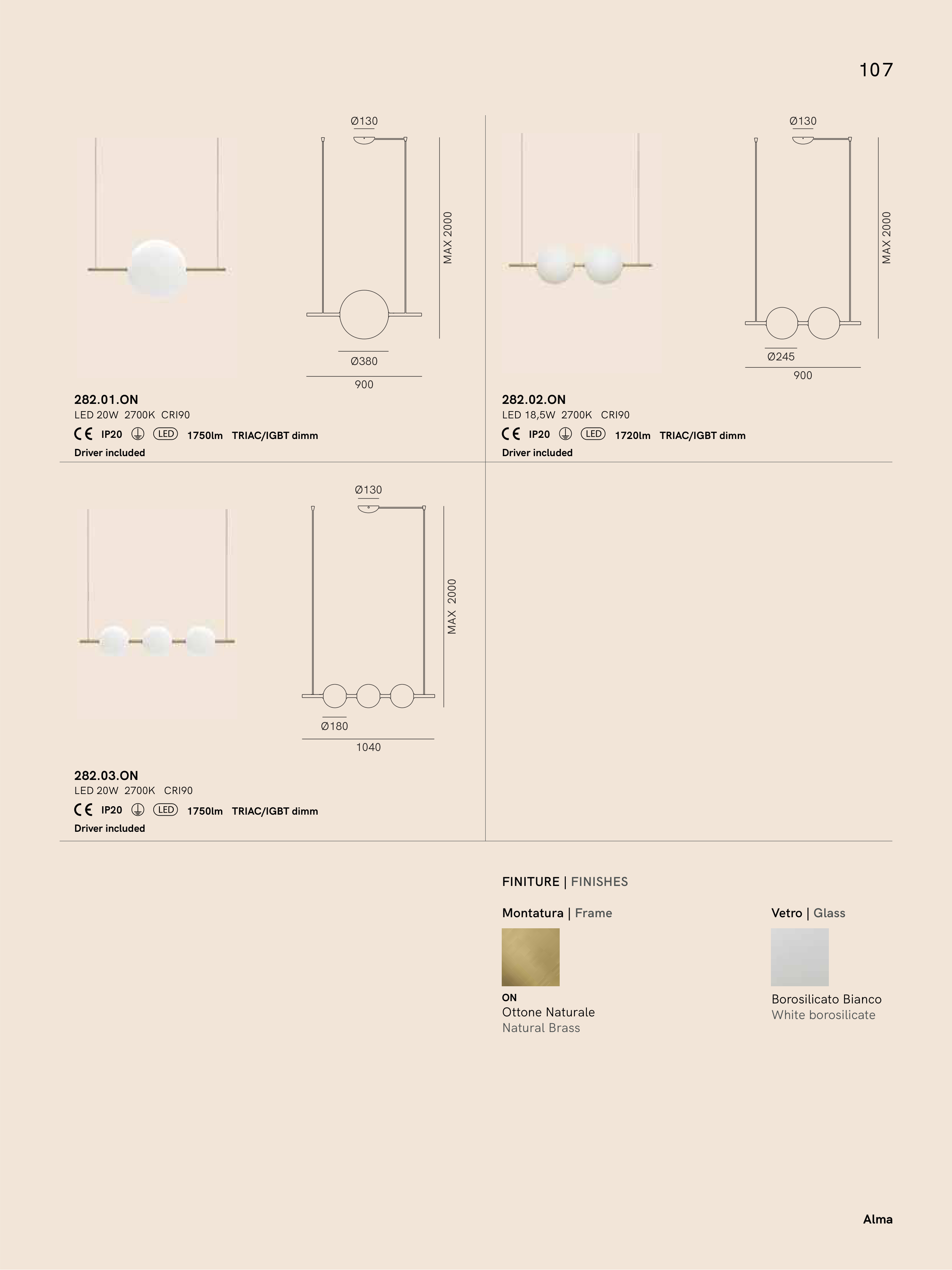 107

Ø130

MAX 2000

Ø380

900

282.01.ON
LED 20W 2700K CRI90
CE IP20 LED 1750lm TRIAC/IGBT dimm
Driver included

Ø130

MAX 2000

Ø245

900

282.02.ON
LED 18,5W 2700K CRI90
CE IP20 LED 1720lm TRIAC/IGBT dimm
Driver included

Ø130

MAX 2000

Ø180

1040

282.03.ON
LED 20W 2700K CRI90
CE IP20 LED 1750lm TRIAC/IGBT dimm
Driver included

FINITURE | FINISHES

Montatura | Frame

ON
Ottone Naturale
Natural Brass

Vetro | Glass

Borosilicato Bianco
White borosilicate

Alma